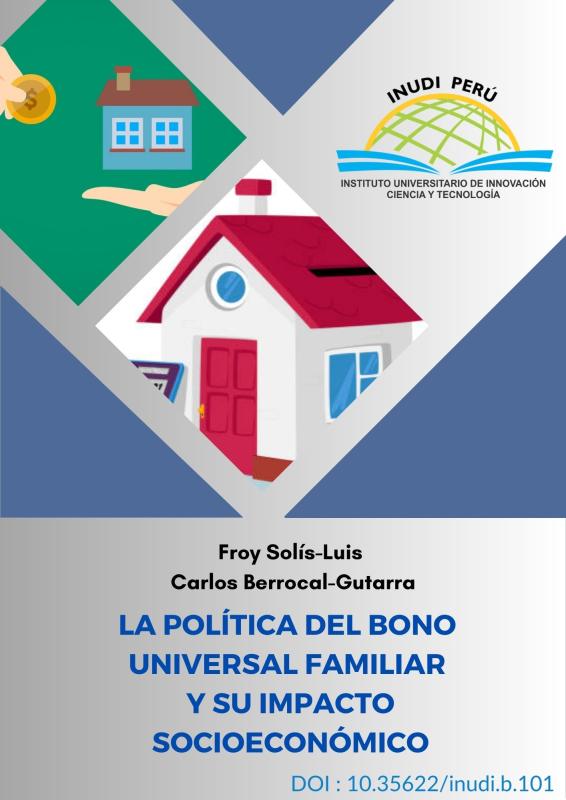 INUDI PERÚ
INSTITUTO UNIVERSITARIO DE INNOVACIÓN
CIENCIA Y TECNOLOGÍA

Froy Solís-Luis
Carlos Berrocal-Gutarra

LA POLÍTICA DEL BONO
UNIVERSAL FAMILIAR
Y SU IMPACTO
SOCIOECONÓMICO

DOI : 10.35622/inudi.b.101